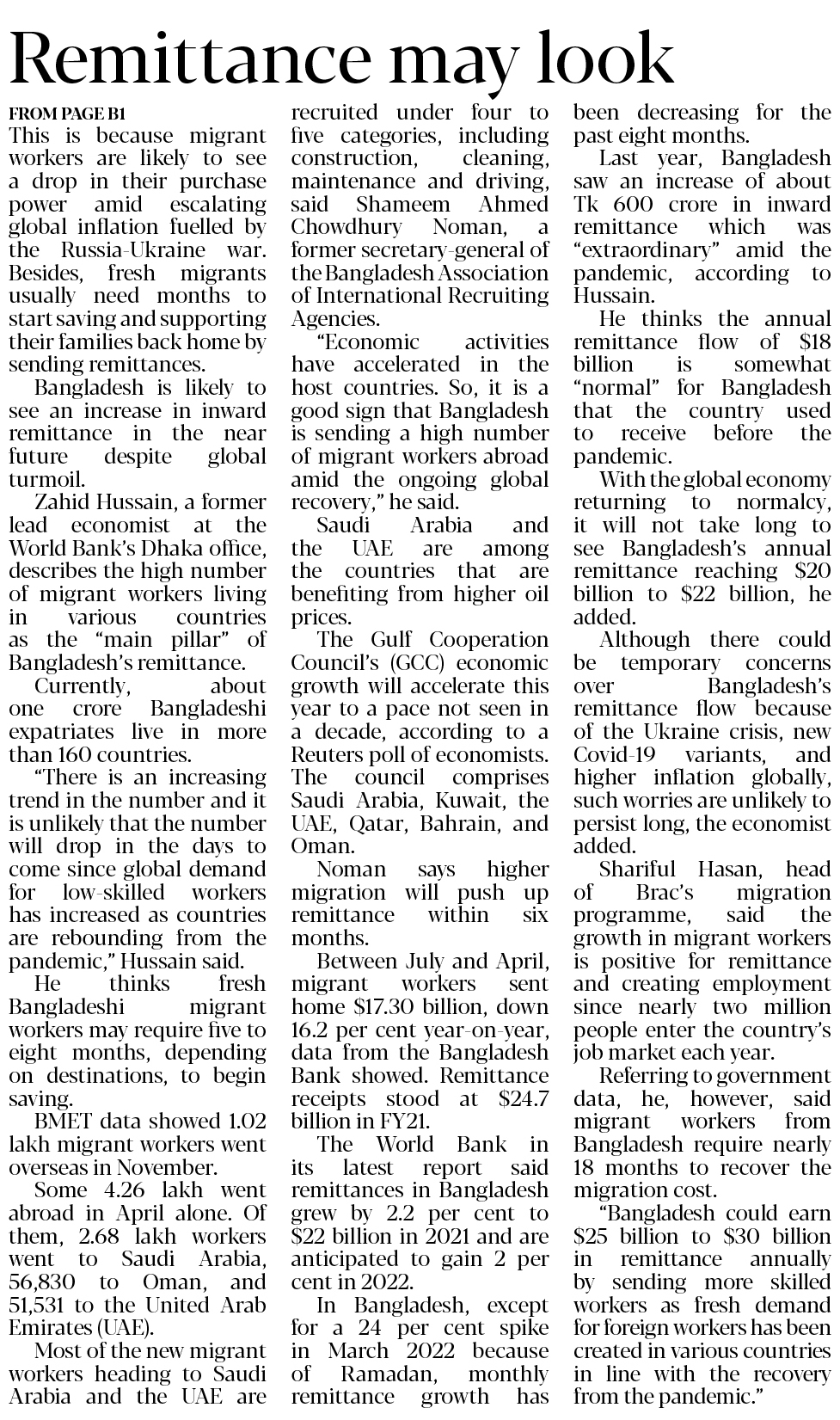 Remittance may look

FROM PAGE B1

This is because migrant workers are likely to see a drop in their purchase power amid escalating global inflation fuelled by the Russia-Ukraine war. Besides, fresh migrants usually need months to start saving and supporting their families back home by sending remittances.

Bangladesh is likely to see an increase in inward remittance in the near future despite global turmoil.

Zahid Hussain, a former lead economist at the World Bank's Dhaka office, describes the high number of migrant workers living in various countries as the "main pillar" of Bangladesh's remittance.

Currently, about one crore Bangladeshi expatriates live in more than 160 countries.

"There is an increasing trend in the number and it is unlikely that the number will drop in the days to come since global demand for low-skilled workers has increased as countries are rebounding from the pandemic," Hussain said.

He thinks fresh Bangladeshi migrant workers may require five to eight months, depending on destinations, to begin saving.

BMET data showed 1.02 lakh migrant workers went overseas in November.

Some 4.26 lakh went abroad in April alone. Of them, 2.68 lakh workers went to Saudi Arabia, 56,830 to Oman, and 51,531 to the United Arab Emirates (UAE).

Most of the new migrant workers heading to Saudi Arabia and the UAE are recruited under four to five categories, including construction, cleaning, maintenance and driving, said Shameem Ahmed Chowdhury Noman, a former secretary-general of the Bangladesh Association of International Recruiting Agencies.

"Economic activities have accelerated in the host countries. So, it is a good sign that Bangladesh is sending a high number of migrant workers abroad amid the ongoing global recovery," he said.

Saudi Arabia and the UAE are among the countries that are benefiting from higher oil prices.

The Gulf Cooperation Council's (GCC) economic growth will accelerate this year to a pace not seen in a decade, according to a Reuters poll of economists. The council comprises Saudi Arabia, Kuwait, the UAE, Qatar, Bahrain, and Oman.

Noman says higher migration will push up remittance within six months.

Between July and April, migrant workers sent home $17.30 billion, down 16.2 per cent year-on-year, data from the Bangladesh Bank showed. Remittance receipts stood at $24.7 billion in FY21.

The World Bank in its latest report said remittances in Bangladesh grew by 2.2 per cent to $22 billion in 2021 and are anticipated to gain 2 per cent in 2022.

In Bangladesh, except for a 24 per cent spike in March 2022 because of Ramadan, monthly remittance growth has been decreasing for the past eight months.

Last year, Bangladesh saw an increase of about Tk 600 crore in inward remittance which was "extraordinary" amid the pandemic, according to Hussain.

He thinks the annual remittance flow of $18 billion is somewhat "normal" for Bangladesh that the country used to receive before the pandemic.

With the global economy returning to normalcy, it will not take long to see Bangladesh's annual remittance reaching $20 billion to $22 billion, he added.

Although there could be temporary concerns over Bangladesh's remittance flow because of the Ukraine crisis, new Covid-19 variants, and higher inflation globally, such worries are unlikely to persist long, the economist added.

Shariful Hasan, head of Brac's migration programme, said the growth in migrant workers is positive for remittance and creating employment since nearly two million people enter the country's job market each year.

Referring to government data, he, however, said migrant workers from Bangladesh require nearly 18 months to recover the migration cost.

"Bangladesh could earn $25 billion to $30 billion in remittance annually by sending more skilled workers as fresh demand for foreign workers has been created in various countries in line with the recovery from the pandemic."